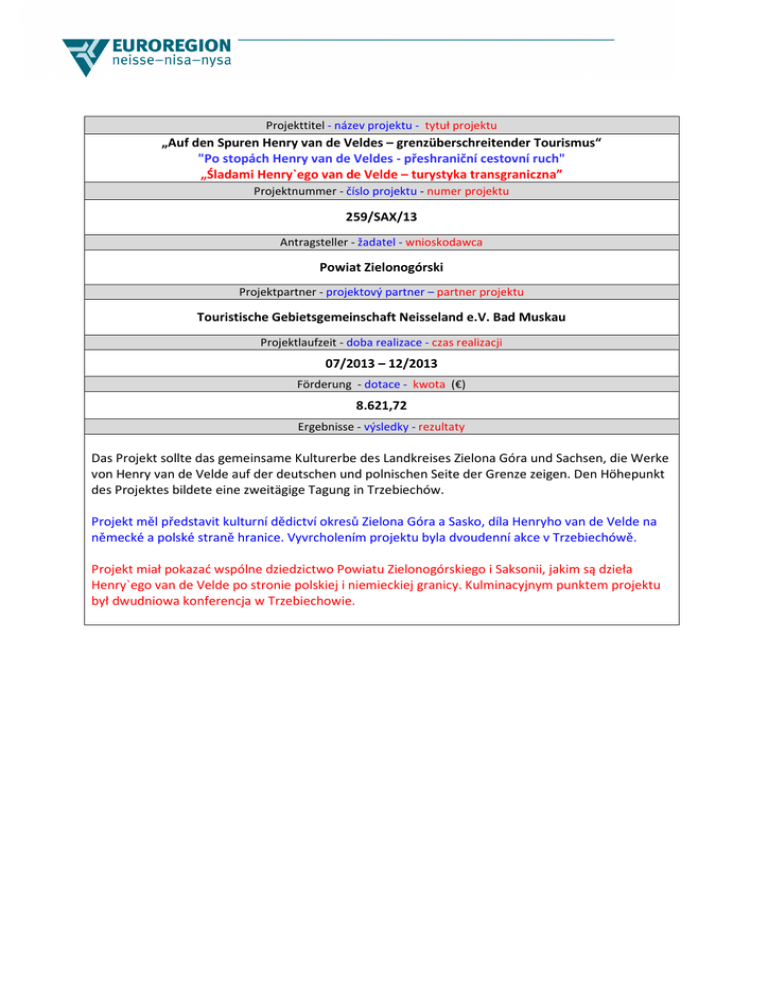 EUROREGION
neisse–nisa–nysa

Projekttitel - název projektu - tytuł projektu
„Auf den Spuren Henry van de Veldes – grenzüberschreitender Tourismus“
"Po stopách Henry van de Veldes - přeshraniční cestovní ruch"
„Śladami Henry`ego van de Velde – turystyka transgraniczna”

Projektnummer - číslo projektu - numer projektu
259/SAX/13

Antragsteller - žadatel - wnioskodawca
Powiat Zielonogórski

Projektpartner - projektový partner – partner projektu
Touristische Gebietsgemeinschaft Neisseland e.V. Bad Muskau

Projektlaufzeit - doba realizace - czas realizacji
07/2013 – 12/2013

Förderung - dotace - kwota (€)
8.621,72

Ergebnisse - výsledky - rezultaty

Das Projekt sollte das gemeinsame Kulturerbe des Landkreises Zielona Góra und Sachsen, die Werke von Henry van de Velde auf der deutschen und polnischen Seite der Grenze zeigen. Den Höhepunkt des Projektes bildete eine zweitägige Tagung in Trzebiechów.

Projekt měl představit kulturní dědictví okresů Zielona Góra a Sasko, díla Henryho van de Velde na německé a polské straně hranice. Vyvrcholením projektu byla dvoudenní akce v Trzebiechówě.

Projekt miał pokazać wspólne dziedzictwo Powiatu Zielonogórskiego i Saksonii, jakim są dzieła Henry`ego van de Velde po stronie polskiej i niemieckiej granicy. Kulminacyjnym punktem projektu był dwudniowa konferencja w Trzebiechowie.